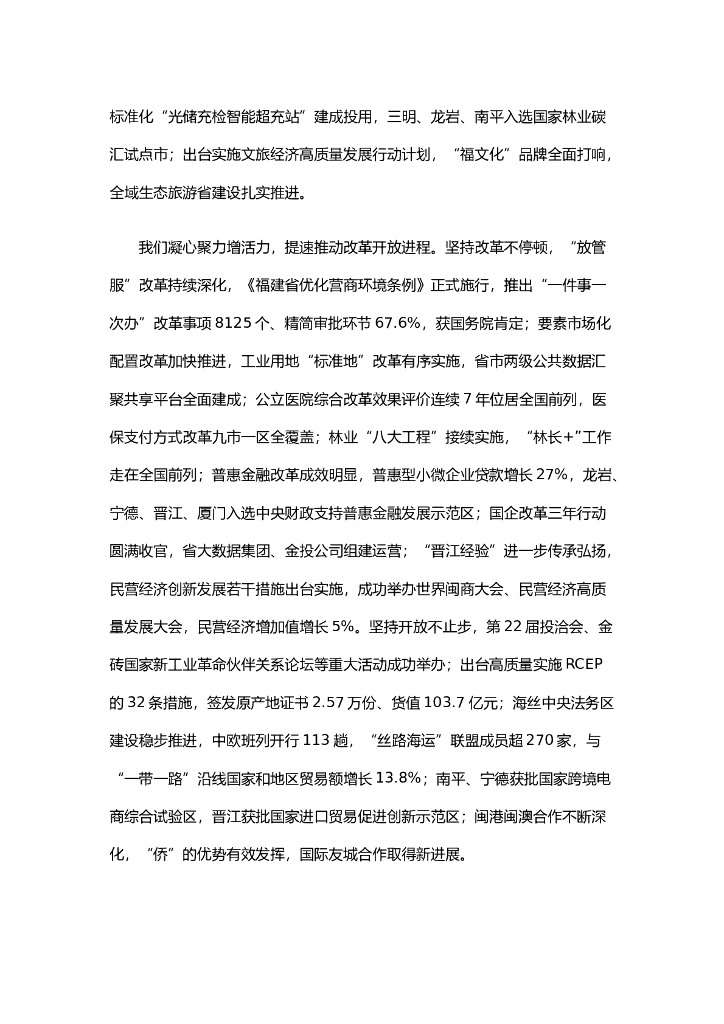 标准化“光储充检智能超充站”建成投用，三明、龙岩、南平入选国家林业碳汇试点市；出台实施文旅经济高质量发展行动计划，“福文化”品牌全面打响，全域生态旅游省建设扎实推进。

我们凝心聚力增活力，提速推动改革开放进程。坚持改革不停顿，“放管服”改革持续深化，《福建省优化营商环境条例》正式施行，推出“一件事一次办”改革事项 8125 个、精简审批环节 67.6%，获国务院肯定；要素市场化配置改革加快推进，工业用地“标准地”改革有序实施，省市两级公共数据汇聚共享平台全面建成；公立医院综合改革效果评价连续 7 年位居全国前列，医保支付方式改革九市一区全覆盖；林业“八大工程”接续实施，“林长+”工作走在全国前列；普惠金融改革成效明显，普惠型小微企业贷款增长 27%，龙岩、宁德、晋江、厦门入选中央财政支持普惠金融发展示范区；国企改革三年行动圆满收官，省大数据集团、金投公司组建运营；“晋江经验”进一步传承弘扬，民营经济创新发展若干措施出台实施，成功举办世界闽商大会、民营经济高质量发展大会，民营经济增加值增长 5%。坚持开放不止步，第 22 届投洽会、金砖国家新工业革命伙伴关系论坛等重大活动成功举办；出台高质量实施 RCEP 的 32 条措施，签发原产地证书 2.57 万份、货值 103.7 亿元；海丝中央法务区建设稳步推进，中欧班列开行 113 趟，“丝路海运”联盟成员超 270 家，与“一带一路”沿线国家和地区贸易额增长 13.8%；南平、宁德获批国家跨境电商综合试验区，晋江获批国家进口贸易促进创新示范区；闽港闽澳合作不断深化，“侨”的优势有效发挥，国际友城合作取得新进展。